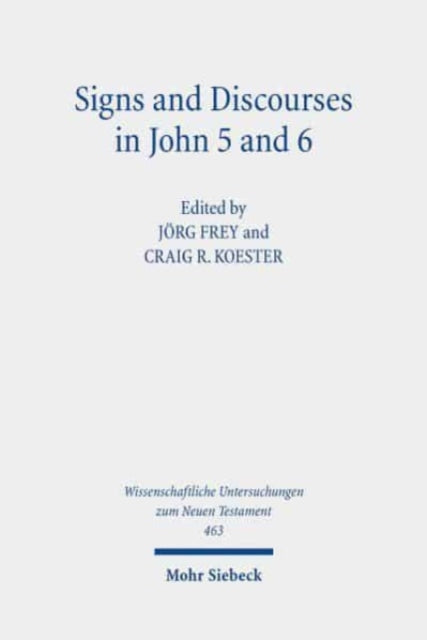 Signs and Discourses in John 5 and 6

Edited by
JÖRG FREY and
CRAIG R. KOESTER

Wissenschaftliche Untersuchungen zum Neuen Testament
463

Mohr Siebeck